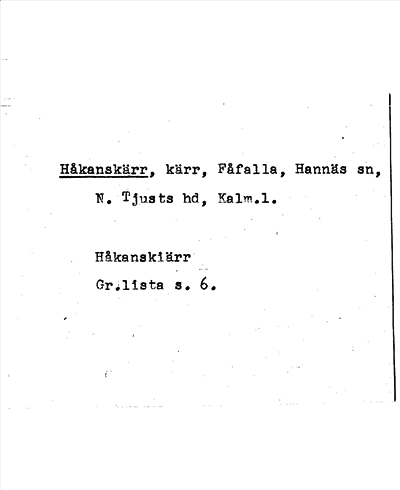 Håkanskärr, kärr, Fåfalla, Hannäs sn, N. Tjusts hd, Kalm.l.

Håkanskiärr
Gr.lista s. 6.